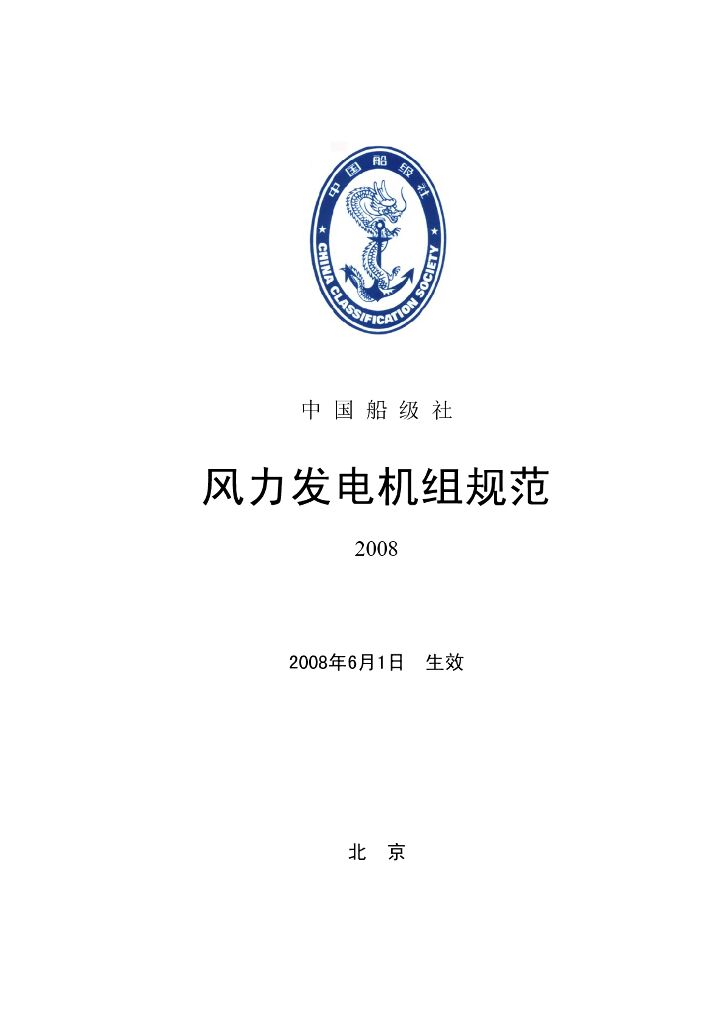 中国船级社

CHINA CLASSIFICATION SOCIETY

中 国 船 级 社

风力发电机组规范

2008

2008年6月1日　生效

北　京